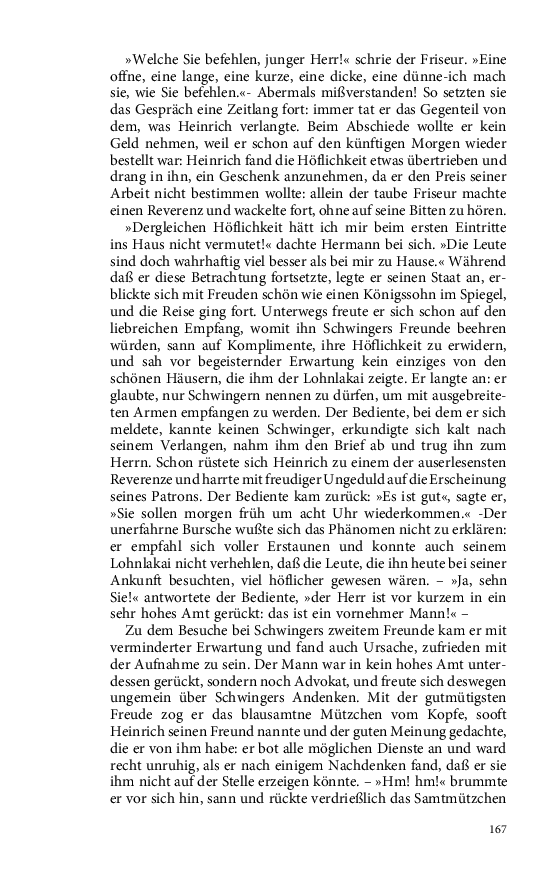 »Welche Sie befehlen, junger Herr!« schrie der Friseur. »Eine offne, eine lange, eine kurze, eine dicke, eine dünne-ich mach sie, wie Sie befehlen.«- Abermals mißverstanden! So setzten sie das Gespräch eine Zeitlang fort: immer tat er das Gegenteil von dem, was Heinrich verlangte. Beim Abschiede wollte er kein Geld nehmen, weil er schon auf den künftigen Morgen wieder bestellt war: Heinrich fand die Höflichkeit etwas übertrieben und drang in ihn, ein Geschenk anzunehmen, da er den Preis seiner Arbeit nicht bestimmen wollte: allein der taube Friseur machte einen Reverenz und wackelte fort, ohne auf seine Bitten zu hören.

»Dergleichen Höflichkeit hätt ich mir beim ersten Eintritte ins Haus nicht vermutet!« dachte Hermann bei sich. »Die Leute sind doch wahrhaftig viel besser als bei mir zu Hause.« Während daß er diese Betrachtung fortsetzte, legte er seinen Staat an, erblickte sich mit Freuden schön wie einen Königssohn im Spiegel, und die Reise ging fort. Unterwegs freute er sich schon auf den liebreichen Empfang, womit ihn Schwingers Freunde beehren würden, sann auf Komplimente, ihre Höflichkeit zu erwidern, und sah vor begeisternder Erwartung kein einziges von den schönen Häusern, die ihm der Lohnlakai zeigte. Er langte an: er glaubte, nur Schwingern nennen zu dürfen, um mit ausgebreiteten Armen empfangen zu werden. Der Bediente, bei dem er sich meldete, kannte keinen Schwinger, erkundigte sich kalt nach seinem Verlangen, nahm ihm den Brief ab und trug ihn zum Herrn. Schon rüstete sich Heinrich zu einem der auserlesensten Reverenze und harrte mit freudiger Ungeduld auf die Erscheinung seines Patrons. Der Bediente kam zurück: »Es ist gut«, sagte er, »Sie sollen morgen früh um acht Uhr wiederkommen.« -Der unerfahrne Bursche wußte sich das Phänomen nicht zu erklären: er empfahl sich voller Erstaunen und konnte auch seinem Lohnlakai nicht verhehlen, daß die Leute, die ihn heute bei seiner Ankunft besuchten, viel höflicher gewesen wären. – »Ja, sehn Sie!« antwortete der Bediente, »der Herr ist vor kurzem in ein sehr hohes Amt gerückt: das ist ein vornehmer Mann!« –

Zu dem Besuche bei Schwingers zweitem Freunde kam er mit verminderter Erwartung und fand auch Ursache, zufrieden mit der Aufnahme zu sein. Der Mann war in kein hohes Amt unterdessen gerückt, sondern noch Advokat, und freute sich deswegen ungemein über Schwingers Andenken. Mit der gutmütigsten Freude zog er das blausamtne Mützchen vom Kopfe, sooft Heinrich seinen Freund nannte und der guten Meinung gedachte, die er von ihm habe: er bot alle möglichen Dienste an und ward recht unruhig, als er nach einigem Nachdenken fand, daß er sie ihm nicht auf der Stelle erzeigen könnte. – »Hm! hm!« brummte er vor sich hin, sann und rückte verdrießlich das Samtmützchen

167